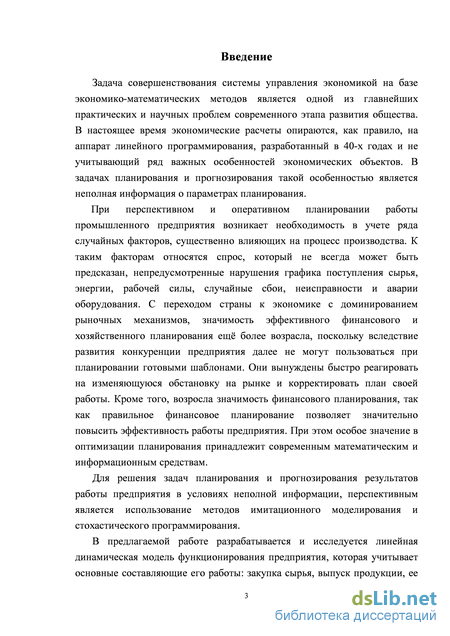 Введение

Задача совершенствования системы управления экономикой на базе экономико-математических методов является одной из главнейших практических и научных проблем современного этапа развития общества. В настоящее время экономические расчеты опираются, как правило, на аппарат линейного программирования, разработанный в 40-х годах и не учитывающий ряд важных особенностей экономических объектов. В задачах планирования и прогнозирования такой особенностью является неполная информация о параметрах планирования.

При перспективном и оперативном планировании работы промышленного предприятия возникает необходимость в учете ряда случайных факторов, существенно влияющих на процесс производства. К таким факторам относятся спрос, который не всегда может быть предсказан, непредусмотренные нарушения графика поступления сырья, энергии, рабочей силы, случайные сбои, неисправности и аварии оборудования. С переходом страны к экономике с доминированием рыночных механизмов, значимость эффективного финансового и хозяйственного планирования ещё более возрасла, поскольку вследствие развития конкуренции предприятия далее не могут пользоваться при планировании готовыми шаблонами. Они вынуждены быстро реагировать на изменяющуюся обстановку на рынке и корректировать план своей работы. Кроме того, возросла значимость финансового планирования, так как правильное финансовое планирование позволяет значительно повысить эффективность работы предприятия. При этом особое значение в оптимизации планирования принадлежит современным математическим и информационным средствам.

Для решения задач планирования и прогнозирования результатов работы предприятия в условиях неполной информации, перспективным является использование методов имитационного моделирования и стохастического программирования.

В предлагаемой работе разрабатывается и исследуется линейная динамическая модель функционирования предприятия, которая учитывает основные составляющие его работы: закупка сырья, выпуск продукции, ее

3

dsLib.net
библиотека диссертаций